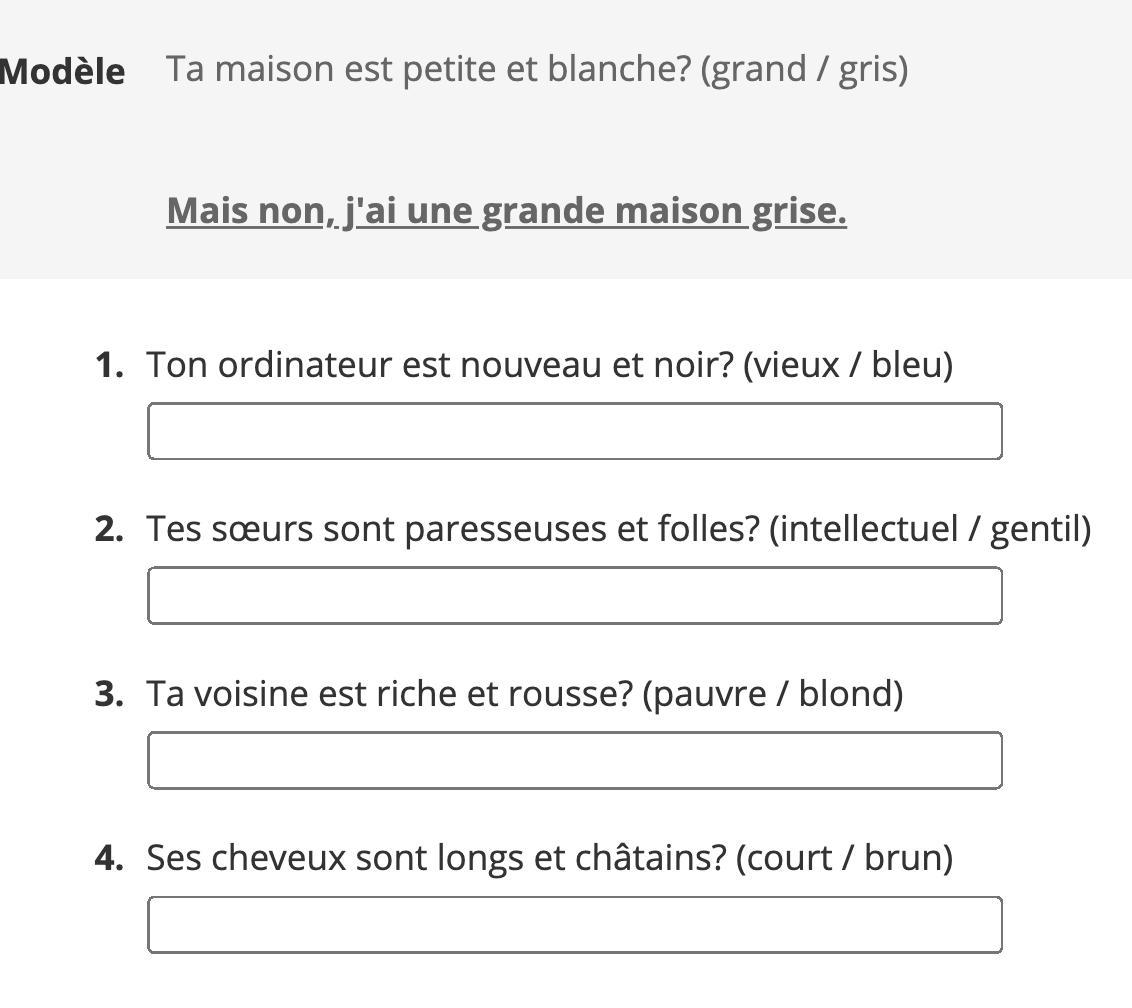 Modèle Ta maison est petite et blanche? (grand / gris)

Mais non, j'ai une grande maison grise.

1. Ton ordinateur est nouveau et noir? (vieux / bleu)

2. Tes sœurs sont paresseuses et folles? (intellectuel / gentil)

3. Ta voisine est riche et rousse? (pauvre / blond)

4. Ses cheveux sont longs et châtains? (court / brun)